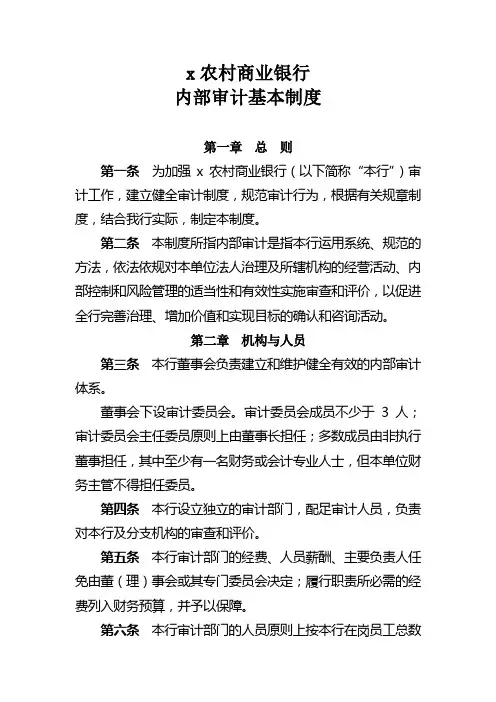 x 农村商业银行
内部审计基本制度

第一章 总 则

第一条 为加强 x 农村商业银行（以下简称“本行”）审计工作，建立健全审计制度，规范审计行为，根据有关规章制度，结合我行实际，制定本制度。

第二条 本制度所指内部审计是指本行运用系统、规范的方法，依法依规对本单位法人治理及所辖机构的经营活动、内部控制和风险管理的适当性和有效性实施审查和评价，以促进全行完善治理、增加价值和实现目标的确认和咨询活动。

第二章 机构与人员

第三条 本行董事会负责建立和维护健全有效的内部审计体系。

董事会下设审计委员会。审计委员会成员不少于 3 人；审计委员会主任委员原则上由董事长担任；多数成员由非执行董事担任，其中至少有一名财务或会计专业人士，但本单位财务主管不得担任委员。

第四条 本行设立独立的审计部门，配足审计人员，负责对本行及分支机构的审查和评价。

第五条 本行审计部门的经费、人员薪酬、主要负责人任免由董（理）事会或其专门委员会决定；履行职责所必需的经费列入财务预算，并予以保障。

第六条 本行审计部门的人员原则上按本行在岗员工总数